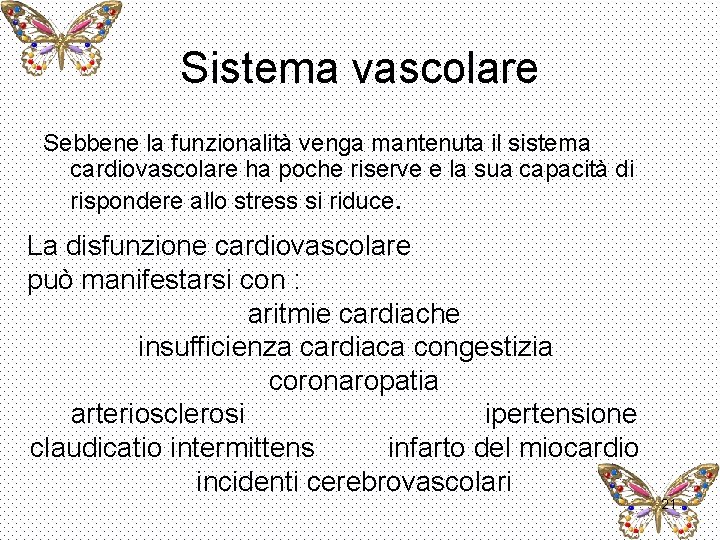 Sistema vascolare

Sebbene la funzionalità venga mantenuta il sistema cardiovascolare ha poche riserve e la sua capacità di rispondere allo stress si riduce.

La disfunzione cardiovascolare
può manifestarsi con :

aritmie cardiache
insufficienza cardiaca congestizia
coronaropatia
arteriosclerosi ipertensione
claudicatio intermittens infarto del miocardio
incidenti cerebrovascolari

21